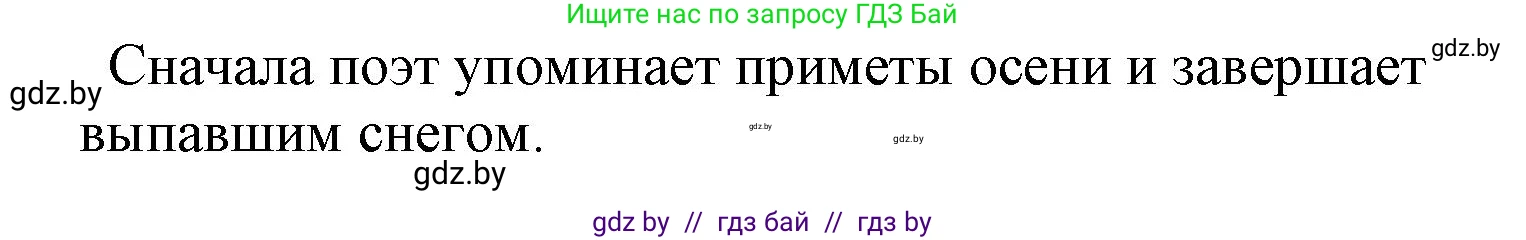 Ищите нас по запросу ГДЗ Бай

gdz.by

gdz.by

Сначала поэт упоминает приметы осени и завершает выпавшим снегом.

gdz.by

gdz.by

gdz.by

gdz by // гдз бай // гдз by